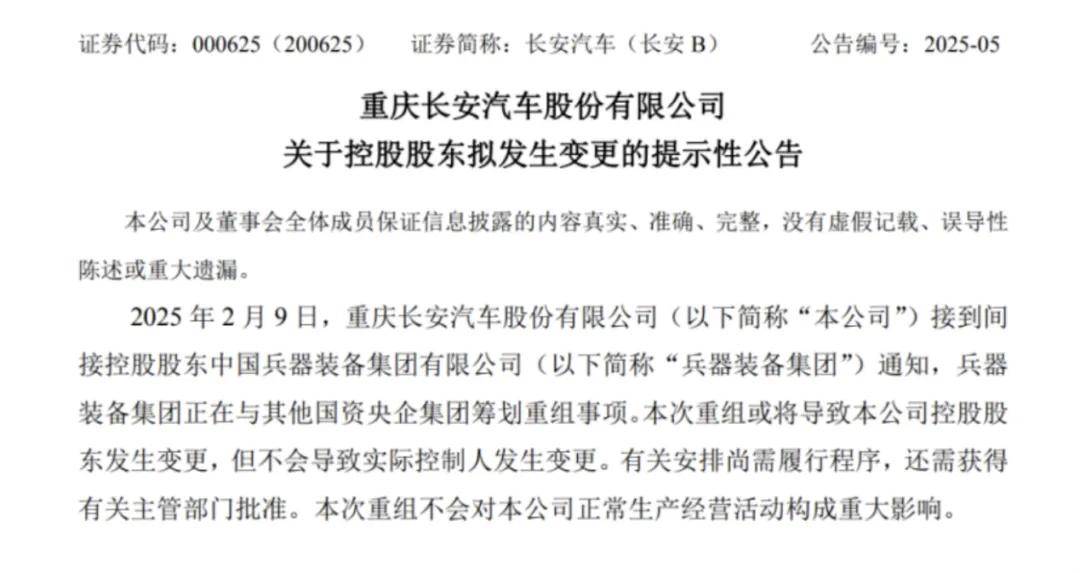 证券代码：000625（200625）　证券简称：长安汽车（长安 B）　公告编号：2025-05

重庆长安汽车股份有限公司
关于控股股东拟发生变更的提示性公告

本公司及董事会全体成员保证信息披露的内容真实、准确、完整，没有虚假记载、误导性陈述或重大遗漏。

2025 年 2 月 9 日，重庆长安汽车股份有限公司（以下简称“本公司”）接到间接控股股东中国兵器装备集团有限公司（以下简称“兵器装备集团”）通知，兵器装备集团正在与其他国资央企集团筹划重组事项。本次重组或将导致本公司控股股东发生变更，但不会导致实际控制人发生变更。有关安排尚需履行程序，还需获得有关主管部门批准。本次重组不会对本公司正常生产经营活动构成重大影响。